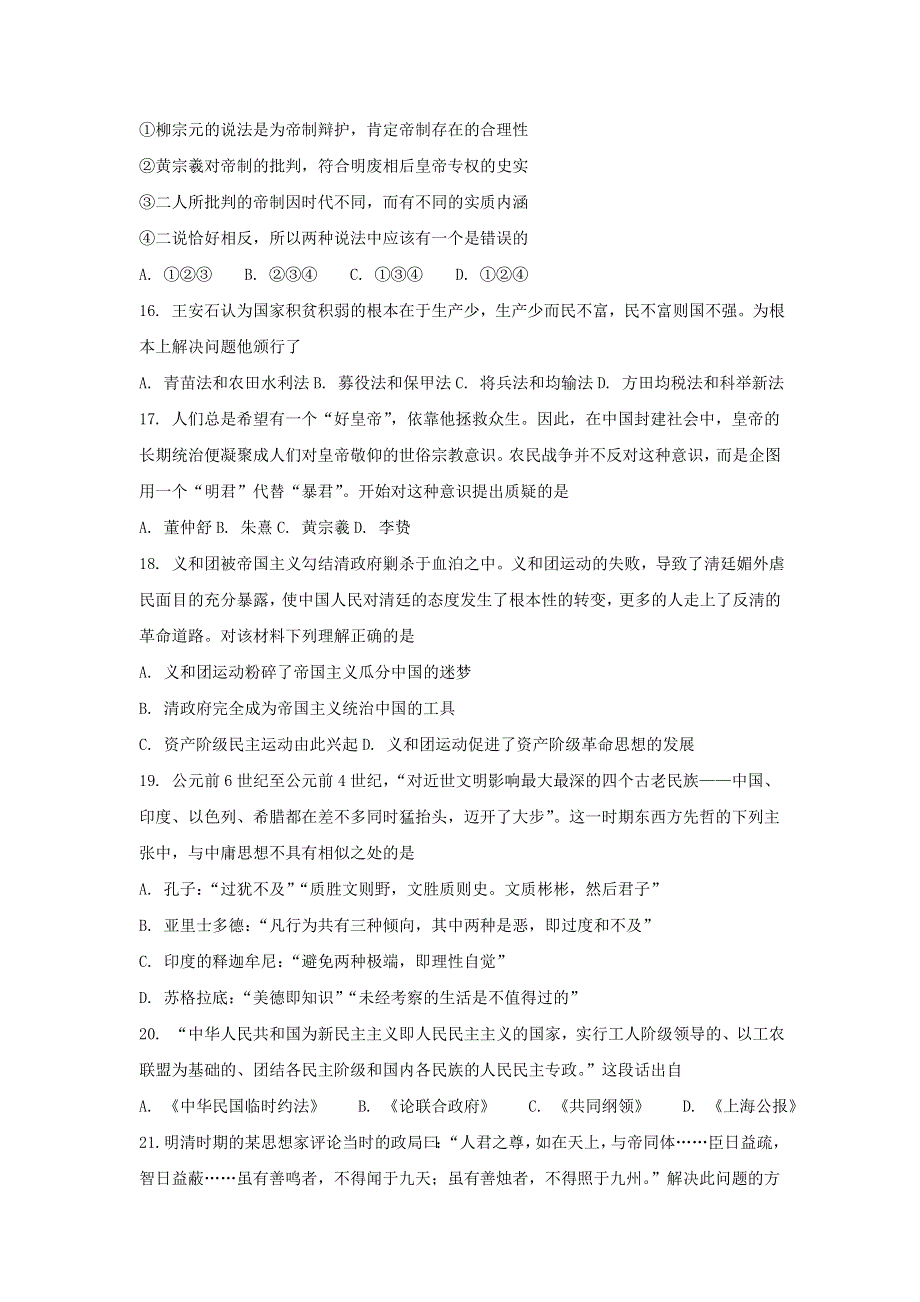 ①柳宗元的说法是为帝制辩护，肯定帝制存在的合理性

②黄宗羲对帝制的批判，符合明废相后皇帝专权的史实

③二人所批判的帝制因时代不同，而有不同的实质内涵

④二说恰好相反，所以两种说法中应该有一个是错误的

A. ①②③　　B. ②③④　　C. ①③④　　D. ①②④

16. 王安石认为国家积贫积弱的根本在于生产少，生产少而民不富，民不富则国不强。为根本上解决问题他颁行了

A. 青苗法和农田水利法 B. 募役法和保甲法 C. 将兵法和均输法 D. 方田均税法和科举新法

17. 人们总是希望有一个“好皇帝”，依靠他拯救众生。因此，在中国封建社会中，皇帝的长期统治便凝聚成人们对皇帝敬仰的世俗宗教意识。农民战争并不反对这种意识，而是企图用一个“明君”代替“暴君”。开始对这种意识提出质疑的是

A. 董仲舒 B. 朱熹 C. 黄宗羲 D. 李贽

18. 义和团被帝国主义勾结清政府剿杀于血泊之中。义和团运动的失败，导致了清廷媚外虐民面目的充分暴露，使中国人民对清廷的态度发生了根本性的转变，更多的人走上了反清的革命道路。对该材料下列理解正确的是

A. 义和团运动粉碎了帝国主义瓜分中国的迷梦

B. 清政府完全成为帝国主义统治中国的工具

C. 资产阶级民主运动由此兴起 D. 义和团运动促进了资产阶级革命思想的发展

19. 公元前 6 世纪至公元前 4 世纪，“对近世文明影响最大最深的四个古老民族——中国、印度、以色列、希腊都在差不多同时猛抬头，迈开了大步”。这一时期东西方先哲的下列主张中，与中庸思想不具有相似之处的是

A. 孔子：“过犹不及”“质胜文则野，文胜质则史。文质彬彬，然后君子”

B. 亚里士多德：“凡行为共有三种倾向，其中两种是恶，即过度和不及”

C. 印度的释迦牟尼：“避免两种极端，即理性自觉”

D. 苏格拉底：“美德即知识”“未经考察的生活是不值得过的”

20. “中华人民共和国为新民主主义即人民民主主义的国家，实行工人阶级领导的、以工农联盟为基础的、团结各民主阶级和国内各民族的人民民主专政。”这段话出自

A. 《中华民国临时约法》　　B. 《论联合政府》　　C. 《共同纲领》　　D. 《上海公报》

21. 明清时期的某思想家评论当时的政局曰:“人君之尊，如在天上，与帝同体……臣日益疏，智日益蔽……虽有善鸣者，不得闻于九天；虽有善烛者，不得照于九州。”解决此问题的方